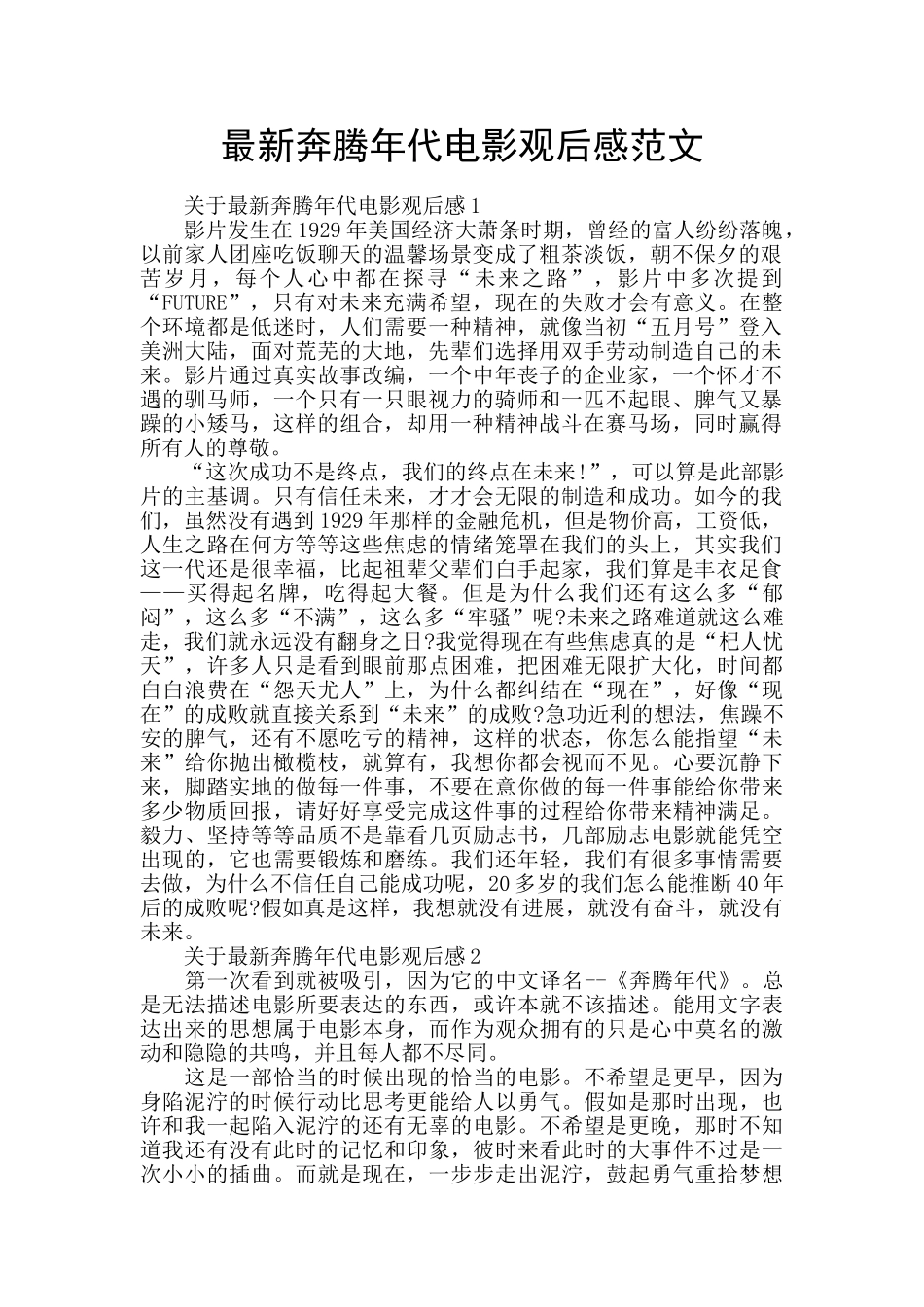 最新奔腾年代电影观后感范文

关于最新奔腾年代电影观后感1

影片发生在1929年美国经济大萧条时期，曾经的富人纷纷落魄，以前家人团座吃饭聊天的温馨场景变成了粗茶淡饭，朝不保夕的艰苦岁月，每个人心中都在探寻“未来之路”，影片中多次提到“FUTURE”，只有对未来充满希望，现在的失败才会有意义。在整个环境都是低迷时，人们需要一种精神，就像当初“五月号”登入美洲大陆，面对荒芜的大地，先辈们选择用双手劳动制造自己的未来。影片通过真实故事改编，一个中年丧子的企业家，一个怀才不遇的驯马师，一个只有一只眼视力的骑师和一匹不起眼、脾气又暴躁的小矮马，这样的组合，却用一种精神战斗在赛马场，同时赢得所有人的尊敬。

“这次成功不是终点，我们的终点在未来!”，可以算是此部影片的主基调。只有信任未来，才才会无限的制造和成功。如今的我们，虽然没有遇到1929年那样的金融危机，但是物价高，工资低，人生之路在何方等等这些焦虑的情绪笼罩在我们的头上，其实我们这一代还是很幸福，比起祖辈父辈们白手起家，我们算是丰衣足食——买得起名牌，吃得起大餐。但是为什么我们还有这么多“郁闷”，这么多“不满”，这么多“牢骚”呢?未来之路难道就这么难走，我们就永远没有翻身之日?我觉得现在有些焦虑真的是“杞人忧天”，许多人只是看到眼前那点困难，把困难无限扩大化，时间都白白浪费在“怨天尤人”上，为什么都纠结在“现在”，好像“现在”的成败就直接关系到“未来”的成败?急功近利的想法，焦躁不安的脾气，还有不愿吃亏的精神，这样的状态，你怎么能指望“未来”给你抛出橄榄枝，就算有，我想你都会视而不见。心要沉静下来，脚踏实地的做每一件事，不要在意你做的每一件事能给你带来多少物质回报，请好好享受完成这件事的过程给你带来精神满足。毅力、坚持等等品质不是靠看几页励志书，几部励志电影就能凭空出现的，它也需要锻炼和磨练。我们还年轻，我们有很多事情需要去做，为什么不信任自己能成功呢，20多岁的我们怎么能推断40年后的成败呢?假如真是这样，我想就没有进展，就没有奋斗，就没有未来。

关于最新奔腾年代电影观后感2

第一次看到就被吸引，因为它的中文译名--《奔腾年代》。总是无法描述电影所要表达的东西，或许本就不该描述。能用文字表达出来的思想属于电影本身，而作为观众拥有的只是心中莫名的激动和隐隐的共鸣，并且每人都不尽同。

这是一部恰当的时候出现的恰当的电影。不希望是更早，因为身陷泥泞的时候行动比思考更能给人以勇气。假如是那时出现，也许和我一起陷入泥泞的还有无辜的电影。不希望是更晚，那时不知道我还有没有此时的记忆和印象，彼时来看此时的大事件不过是一次小小的插曲。而就是现在，一步步走出泥泞，鼓起勇气重拾梦想